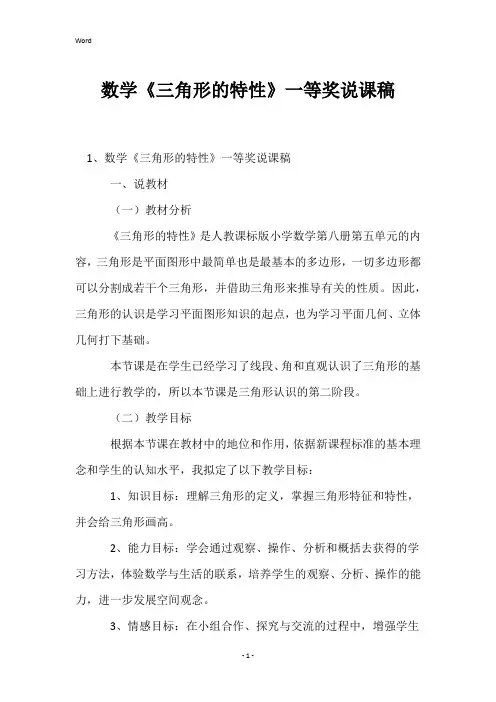 Word

数学《三角形的特性》一等奖说课稿

1、数学《三角形的特性》一等奖说课稿

一、说教材

（一）教材分析

《三角形的特性》是人教课标版小学数学第八册第五单元的内容，三角形是平面图形中最简单也是最基本的多边形，一切多边形都可以分割成若干个三角形，并借助三角形来推导有关的性质。因此，三角形的认识是学习平面图形知识的起点，也为学习平面几何、立体几何打下基础。

本节课是在学生已经学习了线段、角和直观认识了三角形的基础上进行教学的，所以本节课是三角形认识的第二阶段。

（二）教学目标

根据本节课在教材中的地位和作用，依据新课程标准的基本理念和学生的认知水平，我拟定了以下教学目标：

1、知识目标：理解三角形的定义，掌握三角形特征和特性，并会给三角形画高。

2、能力目标：学会通过观察、操作、分析和概括去获得的学习方法，体验数学与生活的联系，培养学生的观察、分析、操作的能力，进一步发展空间观念。

3、情感目标：在小组合作、探究与交流的过程中，增强学生

- 1 -